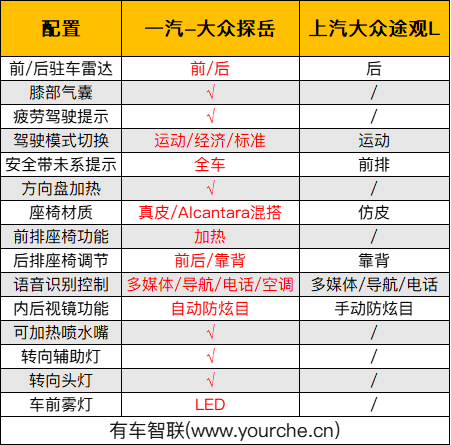 | 配置 | 一汽-大众探岳 | 上汽大众途观L |
|---|---|---|
| 前/后驻车雷达 | 前/后 | 后 |
| 膝部气囊 | √ | / |
| 疲劳驾驶提示 | √ | / |
| 驾驶模式切换 | 运动/经济/标准 | 运动 |
| 安全带未系提示 | 全车 | 前排 |
| 方向盘加热 | √ | / |
| 座椅材质 | 真皮/Alcantara混搭 | 仿皮 |
| 前排座椅功能 | 加热 | / |
| 后排座椅调节 | 前后/靠背 | 靠背 |
| 语音识别控制 | 多媒体/导航/电话/空调 | 多媒体/导航/电话 |
| 内后视镜功能 | 自动防炫目 | 手动防炫目 |
| 可加热喷水嘴 | √ | / |
| 转向辅助灯 | √ | / |
| 转向头灯 | √ | / |
| 车前雾灯 | LED | / |

有车智联(www.yourche.cn)